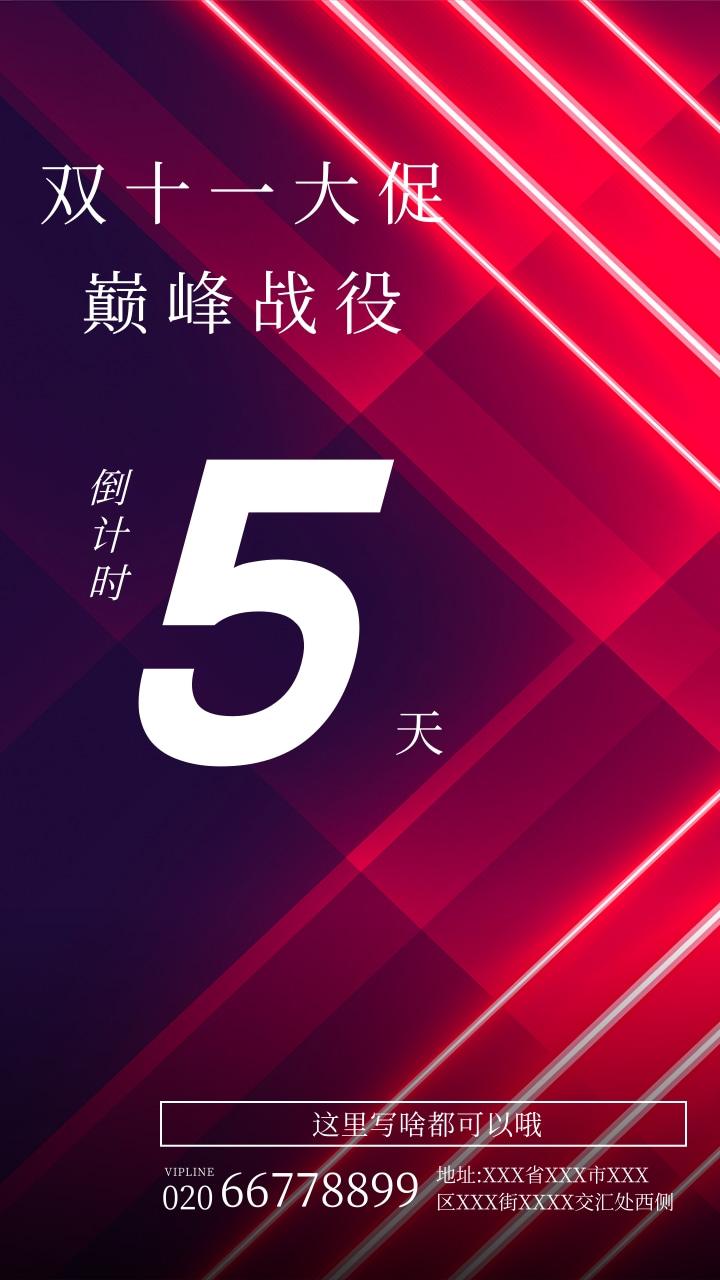 双十一大促
巅峰战役

倒计时 5 天

这里写啥都可以哦

VIPLINE
020 66778899

地址:XXX省XXX市XXX区XXX街XXXX交汇处西侧